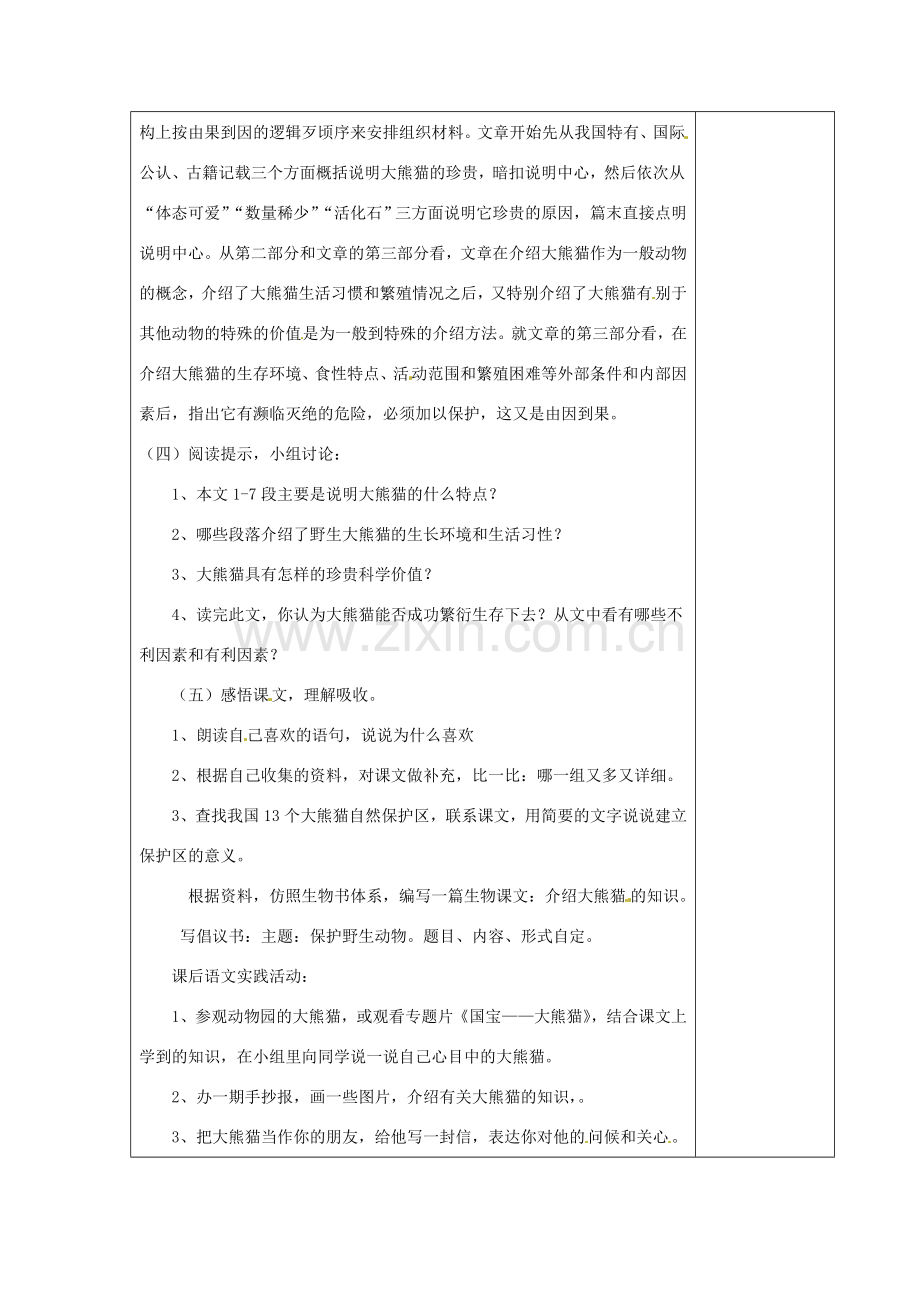 构上按由果到因的逻辑歹顷序来安排组织材料。文章开始先从我国特有、国际公认、古籍记载三个方面概括说明大熊猫的珍贵，暗扣说明中心，然后依次从“体态可爱”“数量稀少”“活化石”三方面说明它珍贵的原因，篇末直接点明说明中心。从第二部分和文章的第三部分看，文章在介绍大熊猫作为一般动物的概念，介绍了大熊猫生活习惯和繁殖情况之后，又特别介绍了大熊猫有别于其他动物的特殊的价值是为一般到特殊的介绍方法。就文章的第三部分看，在介绍大熊猫的生存环境、食性特点、活动范围和繁殖困难等外部条件和内部因素后，指出它有濒临灭绝的危险，必须加以保护，这又是由因到果。

（四）阅读提示，小组讨论：

1、本文1-7段主要是说明大熊猫的什么特点？

2、哪些段落介绍了野生大熊猫的生长环境和生活习性？

3、大熊猫具有怎样的珍贵科学价值？

4、读完此文，你认为大熊猫能否成功繁衍生存下去？从文中看有哪些不利因素和有利因素？

（五）感悟课文，理解吸收。

1、朗读自己喜欢的语句，说说为什么喜欢

2、根据自己收集的资料，对课文做补充，比一比：哪一组又多又详细。

3、查找我国13个大熊猫自然保护区，联系课文，用简要的文字说说建立保护区的意义。

根据资料，仿照生物书体系，编写一篇生物课文：介绍大熊猫的知识。

写倡议书：主题：保护野生动物。题目、内容、形式自定。

课后语文实践活动：

1、参观动物园的大熊猫，或观看专题片《国宝——大熊猫》，结合课文上学到的知识，在小组里向同学说一说自己心目中的大熊猫。

2、办一期手抄报，画一些图片，介绍有关大熊猫的知识，。

3、把大熊猫当作你的朋友，给他写一封信，表达你对他的问候和关心。

www.zixin.com.cn